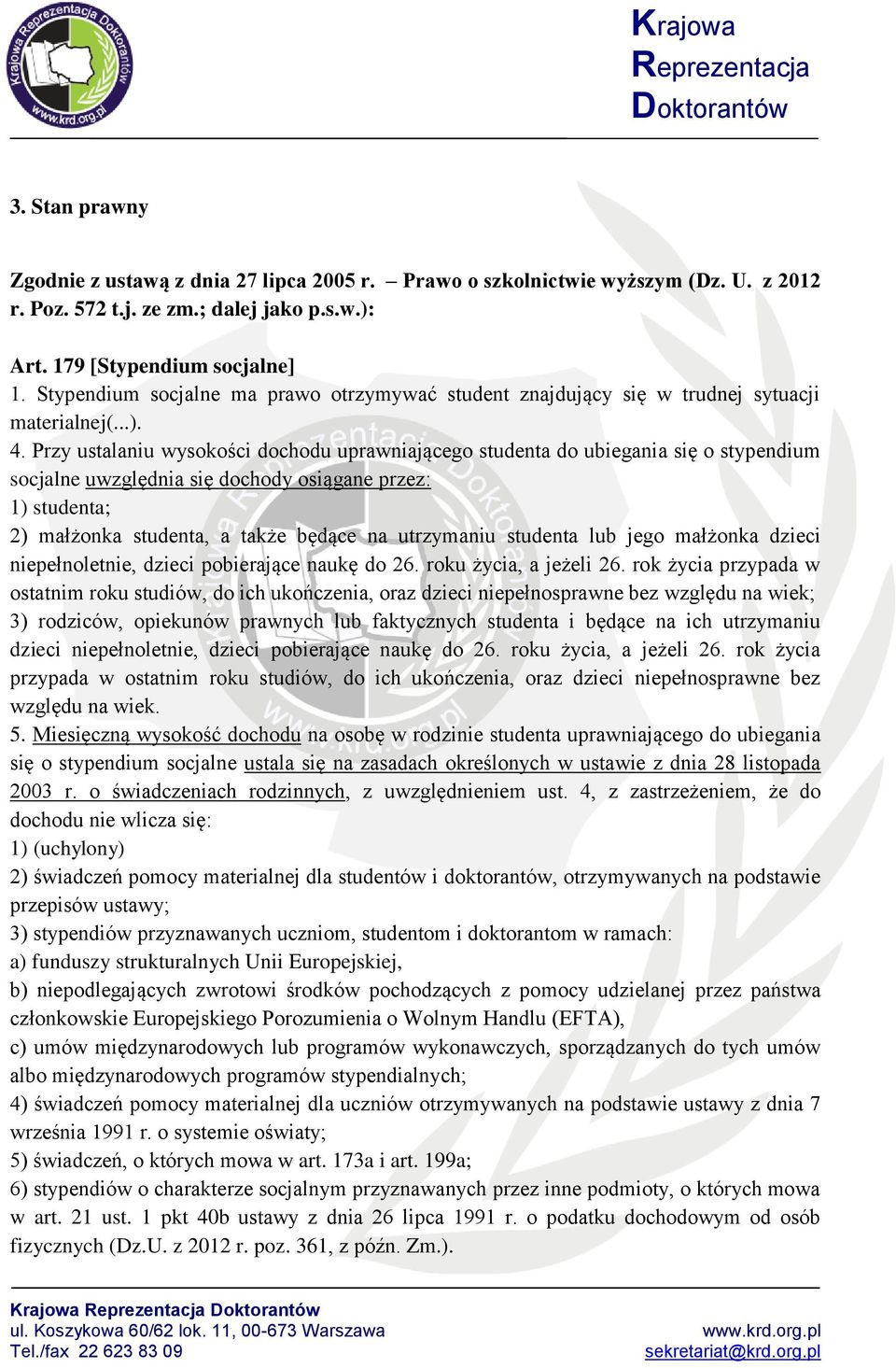 Krajowa Reprezentacja Doktorantów www.krd.org.pl

Krajowa
Reprezentacja
Doktorantów

3. Stan prawny

Zgodnie z ustawą z dnia 27 lipca 2005 r. – Prawo o szkolnictwie wyższym (Dz. U. z 2012 r. Poz. 572 t.j. ze zm.; dalej jako p.s.w.):

Art. 179 [Stypendium socjalne]
1. Stypendium socjalne ma prawo otrzymywać student znajdujący się w trudnej sytuacji materialnej(...).
4. Przy ustalaniu wysokości dochodu uprawniającego studenta do ubiegania się o stypendium socjalne uwzględnia się dochody osiągane przez:
1) studenta;
2) małżonka studenta, a także będące na utrzymaniu studenta lub jego małżonka dzieci niepełnoletnie, dzieci pobierające naukę do 26. roku życia, a jeżeli 26. rok życia przypada w ostatnim roku studiów, do ich ukończenia, oraz dzieci niepełnosprawne bez względu na wiek;
3) rodziców, opiekunów prawnych lub faktycznych studenta i będące na ich utrzymaniu dzieci niepełnoletnie, dzieci pobierające naukę do 26. roku życia, a jeżeli 26. rok życia przypada w ostatnim roku studiów, do ich ukończenia, oraz dzieci niepełnosprawne bez względu na wiek.
5. Miesięczną wysokość dochodu na osobę w rodzinie studenta uprawniającego do ubiegania się o stypendium socjalne ustala się na zasadach określonych w ustawie z dnia 28 listopada 2003 r. o świadczeniach rodzinnych, z uwzględnieniem ust. 4, z zastrzeżeniem, że do dochodu nie wlicza się:
1) (uchylony)
2) świadczeń pomocy materialnej dla studentów i doktorantów, otrzymywanych na podstawie przepisów ustawy;
3) stypendiów przyznawanych uczniom, studentom i doktorantom w ramach:
a) funduszy strukturalnych Unii Europejskiej,
b) niepodlegających zwrotowi środków pochodzących z pomocy udzielanej przez państwa członkowskie Europejskiego Porozumienia o Wolnym Handlu (EFTA),
c) umów międzynarodowych lub programów wykonawczych, sporządzanych do tych umów albo międzynarodowych programów stypendialnych;
4) świadczeń pomocy materialnej dla uczniów otrzymywanych na podstawie ustawy z dnia 7 września 1991 r. o systemie oświaty;
5) świadczeń, o których mowa w art. 173a i art. 199a;
6) stypendiów o charakterze socjalnym przyznawanych przez inne podmioty, o których mowa w art. 21 ust. 1 pkt 40b ustawy z dnia 26 lipca 1991 r. o podatku dochodowym od osób fizycznych (Dz.U. z 2012 r. poz. 361, z późn. Zm.).

Krajowa Reprezentacja Doktorantów
ul. Koszykowa 60/62 lok. 11, 00-673 Warszawa
Tel./fax 22 623 83 09
www.krd.org.pl
sekretariat@krd.org.pl